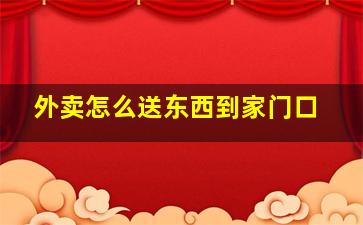 外卖怎么送东西到家门口